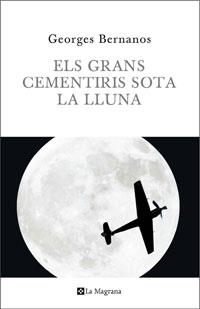 Georges Bernanos

ELS GRANS CEMENTIRIS SOTA LA LLUNA

La Magrana